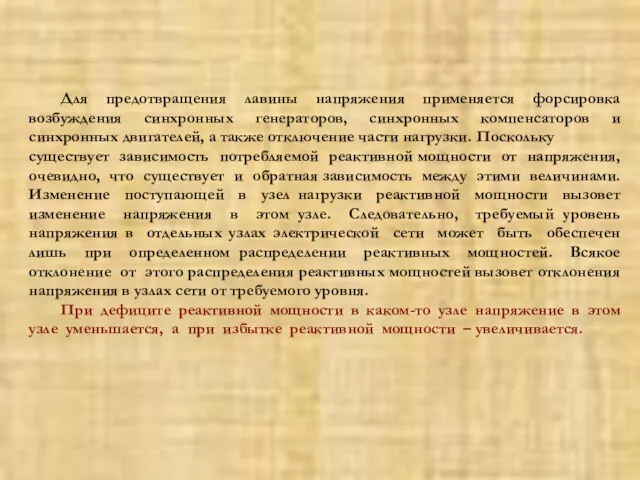 Для предотвращения лавины напряжения применяется форсировка возбуждения синхронных генераторов, синхронных компенсаторов и синхронных двигателей, а также отключение части нагрузки. Поскольку существует зависимость потребляемой реактивной мощности от напряжения, очевидно, что существует и обратная зависимость между этими величинами. Изменение поступающей в узел нагрузки реактивной мощности вызовет изменение напряжения в этом узле. Следовательно, требуемый уровень напряжения в отдельных узлах электрической сети может быть обеспечен лишь при определенном распределении реактивных мощностей. Всякое отклонение от этого распределения реактивных мощностей вызовет отклонения напряжения в узлах сети от требуемого уровня.

При дефиците реактивной мощности в каком-то узле напряжение в этом узле уменьшается, а при избытке реактивной мощности – увеличивается.